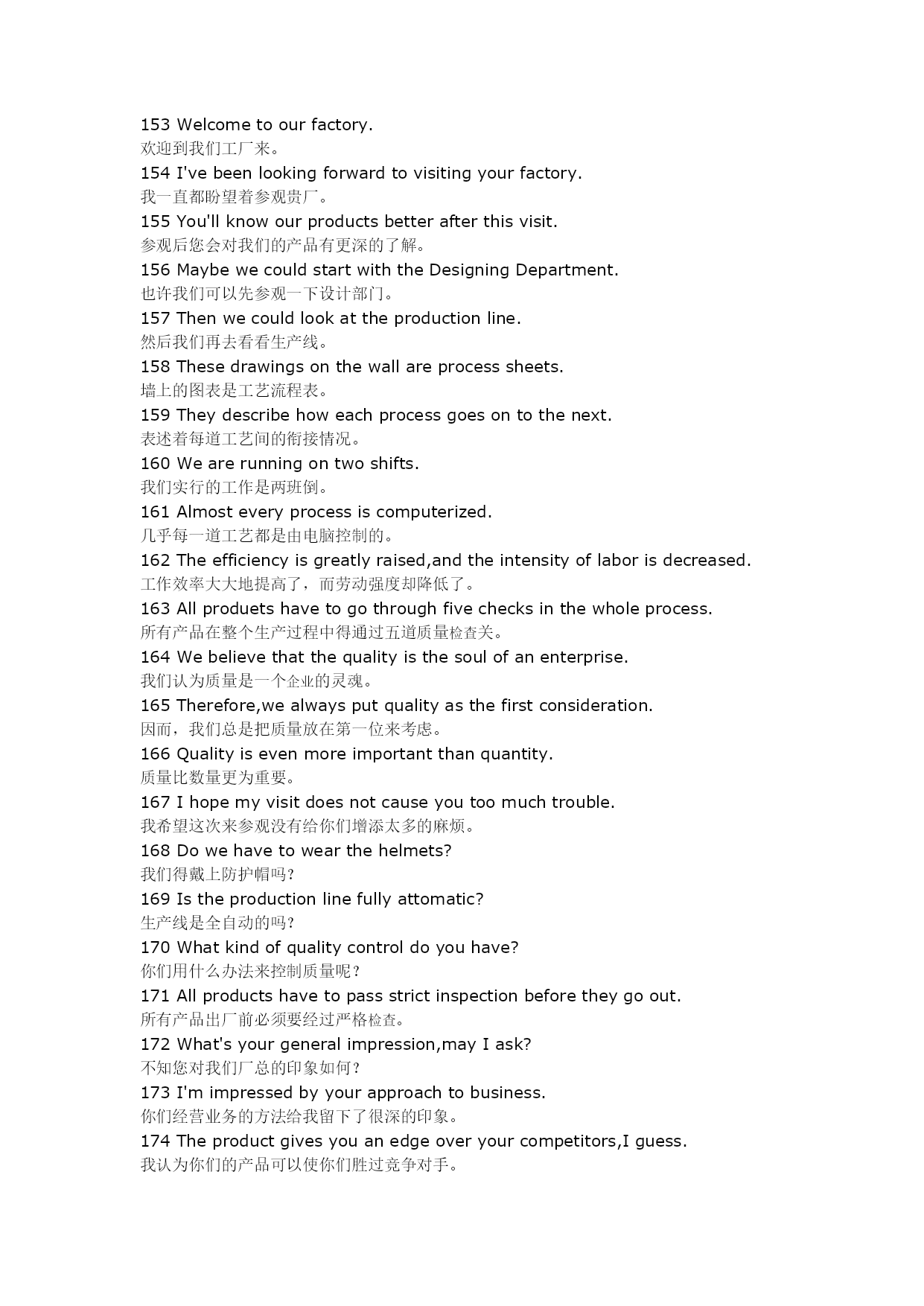 153 Welcome to our factory.
欢迎到我们工厂来。
154 I've been looking forward to visiting your factory.
我一直都盼望着参观贵厂。
155 You'll know our products better after this visit.
参观后您会对我们的产品有更深的了解。
156 Maybe we could start with the Designing Department.
也许我们可以先参观一下设计部门。
157 Then we could look at the production line.
然后我们再去看看生产线。
158 These drawings on the wall are process sheets.
墙上的图表是工艺流程表。
159 They describe how each process goes on to the next.
表述着每道工艺间的衔接情况。
160 We are running on two shifts.
我们实行的工作是两班倒。
161 Almost every process is computerized.
几乎每一道工艺都是由电脑控制的。
162 The efficiency is greatly raised,and the intensity of labor is decreased.
工作效率大大地提高了，而劳动强度却降低了。
163 All produets have to go through five checks in the whole process.
所有产品在整个生产过程中得通过五道质量检查关。
164 We believe that the quality is the soul of an enterprise.
我们认为质量是一个企业的灵魂。
165 Therefore,we always put quality as the first consideration.
因而，我们总是把质量放在第一位来考虑。
166 Quality is even more important than quantity.
质量比数量更为重要。
167 I hope my visit does not cause you too much trouble.
我希望这次来参观没有给你们增添太多的麻烦。
168 Do we have to wear the helmets?
我们得戴上防护帽吗?
169 Is the production line fully attomatic?
生产线是全自动的吗?
170 What kind of quality control do you have?
你们用什么办法来控制质量呢？
171 All products have to pass strict inspection before they go out.
所有产品出厂前必须要经过严格检查。
172 What's your general impression,may I ask?
不知您对我们厂总的印象如何？
173 I'm impressed by your approach to business.
你们经营业务的方法给我留下了很深的印象。
174 The product gives you an edge over your competitors,I guess.
我认为你们的产品可以使你们胜过竞争对手。